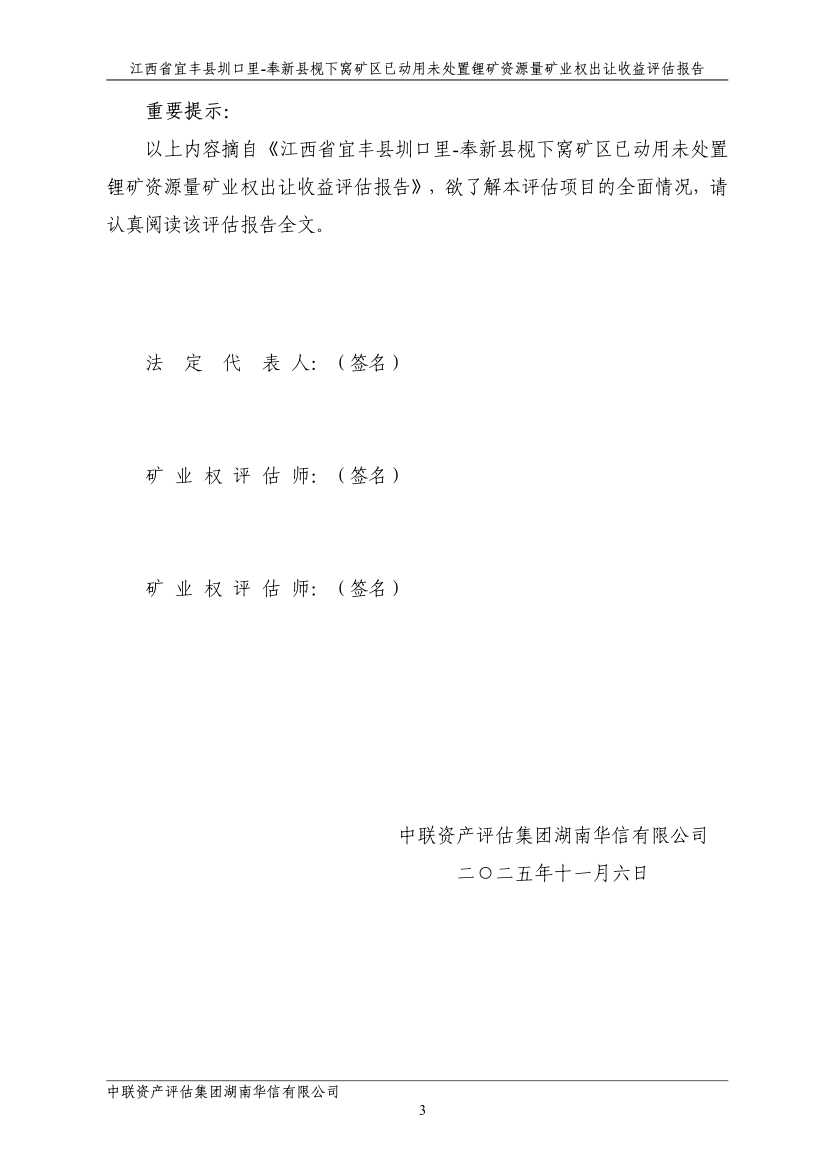 江西省宜丰县圳口里-奉新县枧下窝矿区已动用未处置锂矿资源量矿业权出让收益评估报告

重要提示:

以上内容摘自《江西省宜丰县圳口里-奉新县枧下窝矿区已动用未处置锂矿资源量矿业权出让收益评估报告》，欲了解本评估项目的全面情况，请认真阅读该评估报告全文。

法 定 代 表 人:（签名）

矿 业 权 评 估 师:（签名）

矿 业 权 评 估 师:（签名）

中联资产评估集团湖南华信有限公司

二〇二五年十一月六日

中联资产评估集团湖南华信有限公司

3